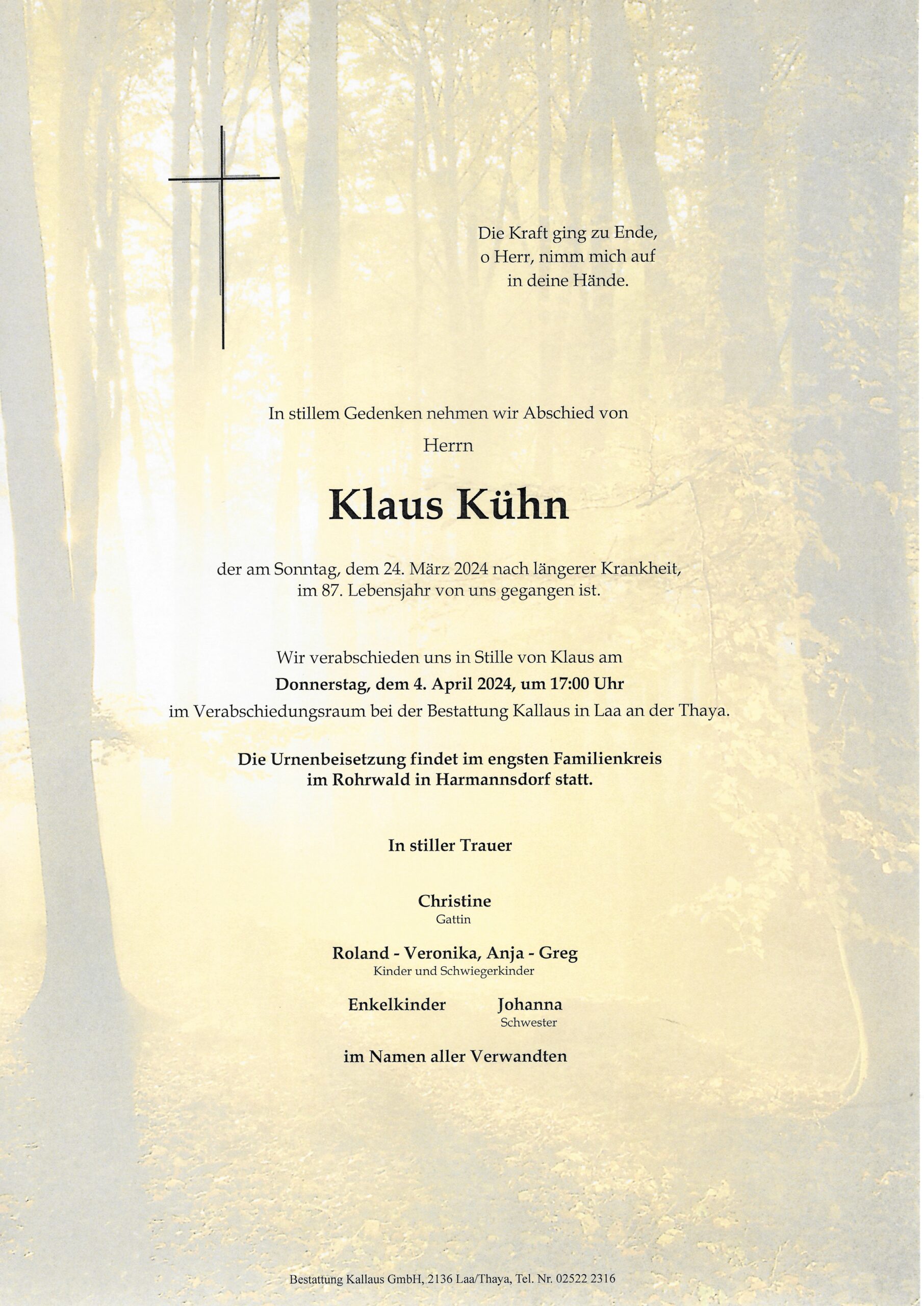 Die Kraft ging zu Ende,
o Herr, nimm mich auf
in deine Hände.

In stillem Gedenken nehmen wir Abschied von

Herrn

Klaus Kühn

der am Sonntag, dem 24. März 2024 nach längerer Krankheit,
im 87. Lebensjahr von uns gegangen ist.

Wir verabschieden uns in Stille von Klaus am
Donnerstag, dem 4. April 2024, um 17:00 Uhr
im Verabschiedungsraum bei der Bestattung Kallaus in Laa an der Thaya.

Die Urnenbeisetzung findet im engsten Familienkreis
im Rohrwald in Harmannsdorf statt.

In stiller Trauer

Christine
Gattin

Roland - Veronika, Anja - Greg
Kinder und Schwiegerkinder

Enkelkinder

Johanna
Schwester

im Namen aller Verwandten

Bestattung Kallaus GmbH, 2136 Laa/Thaya, Tel. Nr. 02522 2316